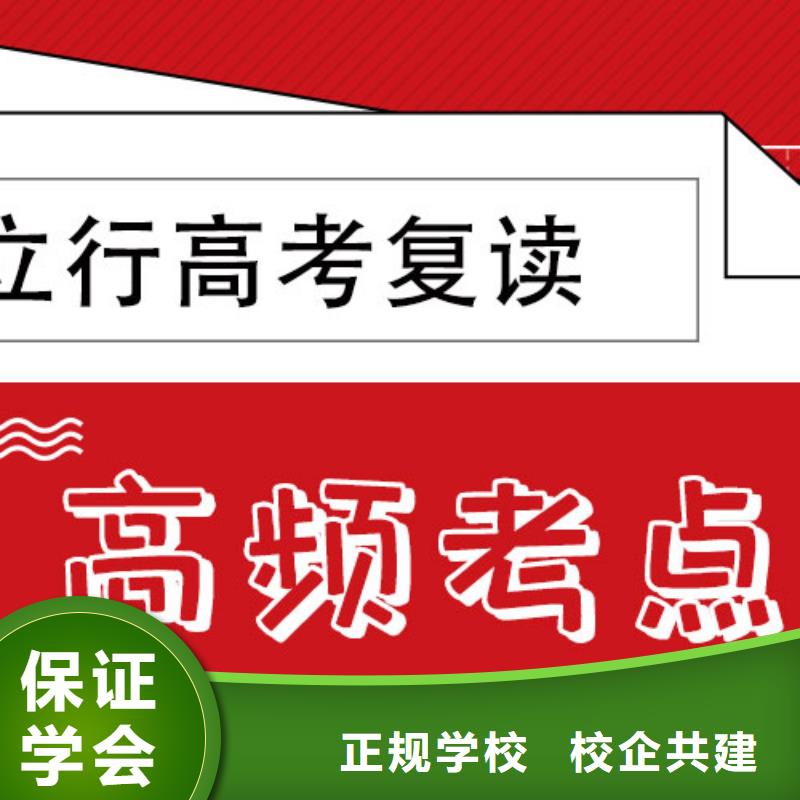 立行高考复读

高频考点

保证学会

正规学校 校企共建